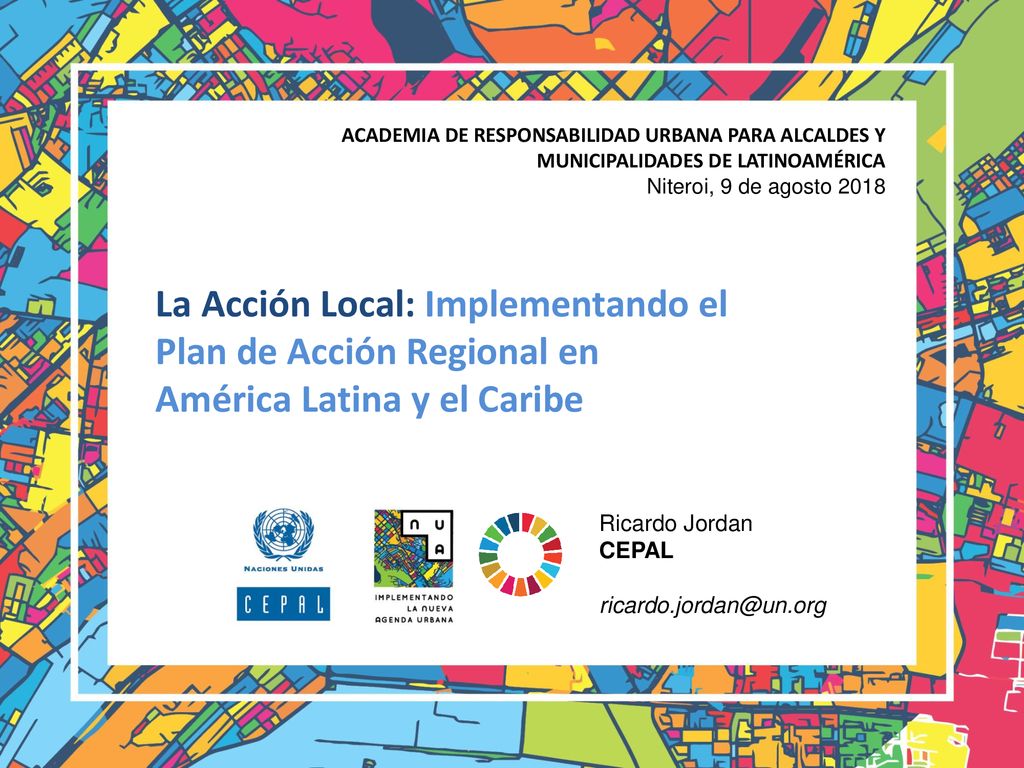 ACADEMIA DE RESPONSABILIDAD URBANA PARA ALCALDES Y MUNICIPALIDADES DE LATINOAMÉRICA
Niteroi, 9 de agosto 2018

La Acción Local: Implementando el Plan de Acción Regional en América Latina y el Caribe

NACIONES UNIDAS
CEPAL

N U A
IMPLEMENTANDO LA NUEVA AGENDA URBANA

Ricardo Jordan
CEPAL

ricardo.jordan@un.org